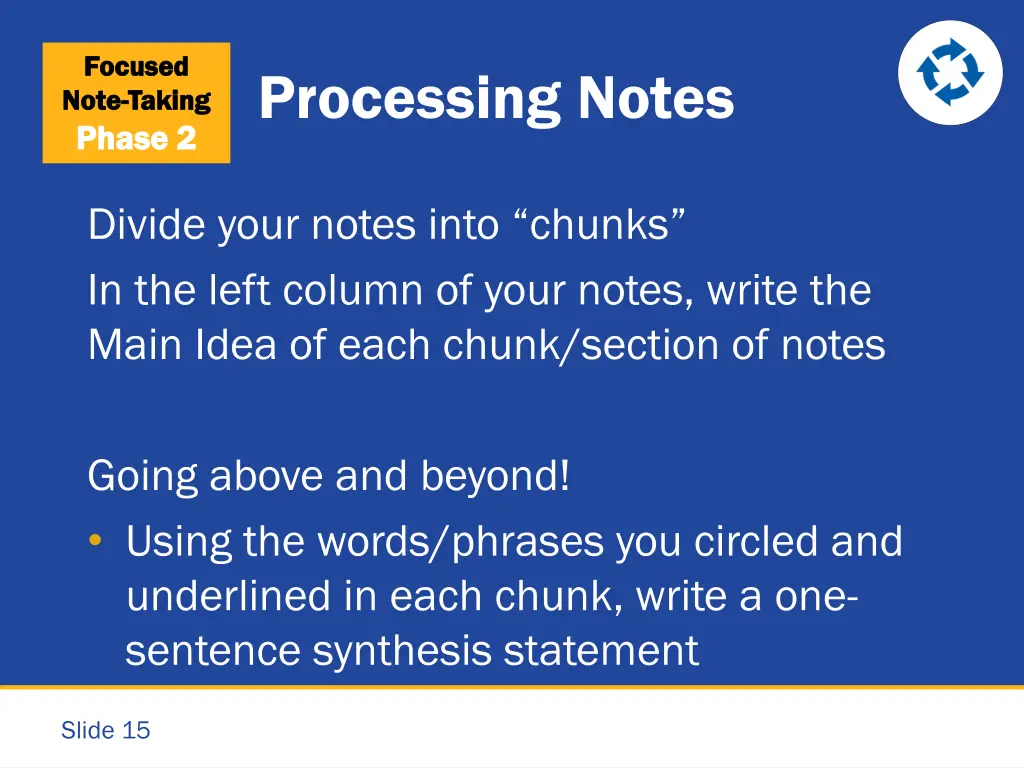 Focused Note-Taking Phase 2

Processing Notes

Divide your notes into “chunks”

In the left column of your notes, write the Main Idea of each chunk/section of notes

Going above and beyond!

• Using the words/phrases you circled and underlined in each chunk, write a one-sentence synthesis statement

Slide 15